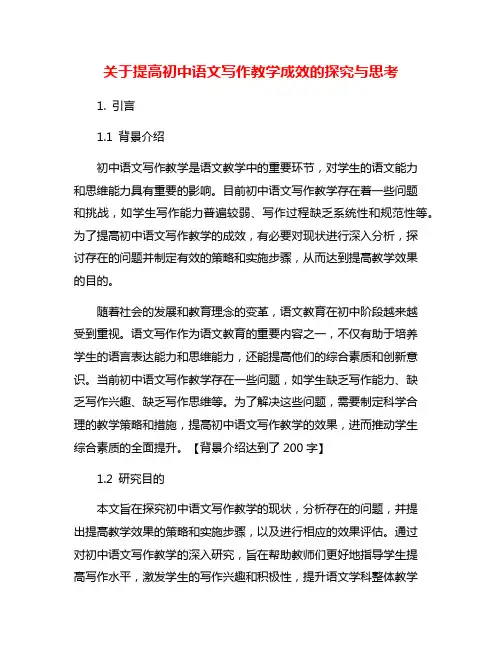 关于提高初中语文写作教学成效的探究与思考

1. 引言

1.1 背景介绍

初中语文写作教学是语文教学中的重要环节，对学生的语文能力和思维能力具有重要的影响。目前初中语文写作教学存在着一些问题和挑战，如学生写作能力普遍较弱、写作过程缺乏系统性和规范性等。为了提高初中语文写作教学的成效，有必要对现状进行深入分析，探讨存在的问题并制定有效的策略和实施步骤，从而达到提高教学效果的目的。

随着社会的发展和教育理念的变革，语文教育在初中阶段越来越受到重视。语文写作作为语文教育的重要内容之一，不仅有助于培养学生的语言表达能力和思维能力，还能提高他们的综合素质和创新意识。当前初中语文写作教学存在一些问题，如学生缺乏写作能力、缺乏写作兴趣、缺乏写作思维等。为了解决这些问题，需要制定科学合理的教学策略和措施，提高初中语文写作教学的效果，进而推动学生综合素质的全面提升。【背景介绍达到了 200 字】

1.2 研究目的

本文旨在探究初中语文写作教学的现状，分析存在的问题，并提出提高教学效果的策略和实施步骤，以及进行相应的效果评估。通过对初中语文写作教学的深入研究，旨在帮助教师们更好地指导学生提高写作水平，激发学生的写作兴趣和积极性，提升语文学科整体教学